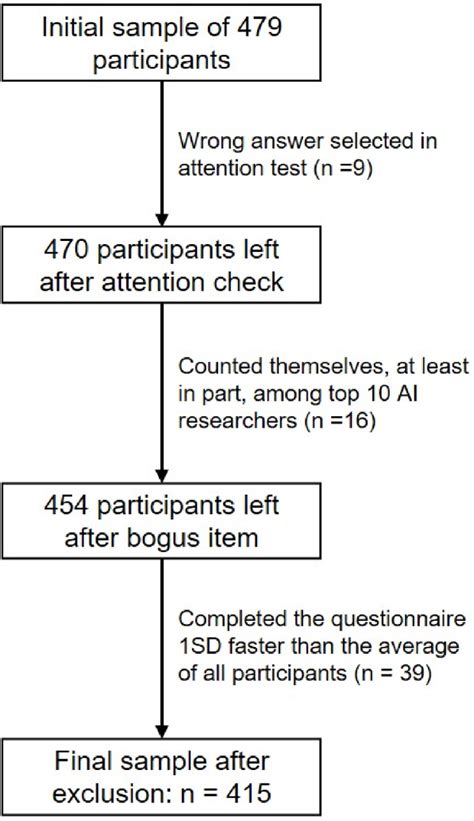 Initial sample of 479 participants

Wrong answer selected in attention test (n =9)

470 participants left after attention check

Counted themselves, at least in part, among top 10 AI researchers (n =16)

454 participants left after bogus item

Completed the questionnaire 1SD faster than the average of all participants (n = 39)

Final sample after exclusion: n = 415